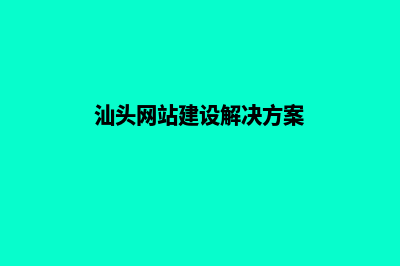 汕头网站建设解决方案